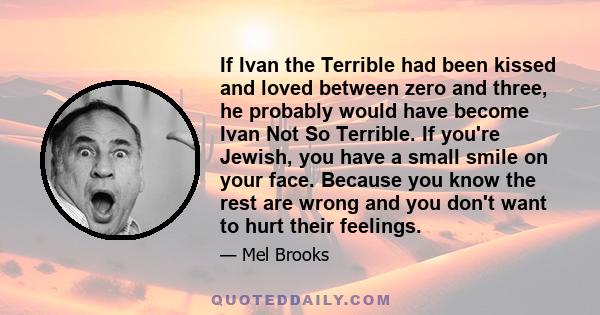 If Ivan the Terrible had been kissed and loved between zero and three, he probably would have become Ivan Not So Terrible. If you're Jewish, you have a small smile on your face. Because you know the rest are wrong and you don't want to hurt their feelings.

— Mel Brooks

QUOTEDDAILY.COM